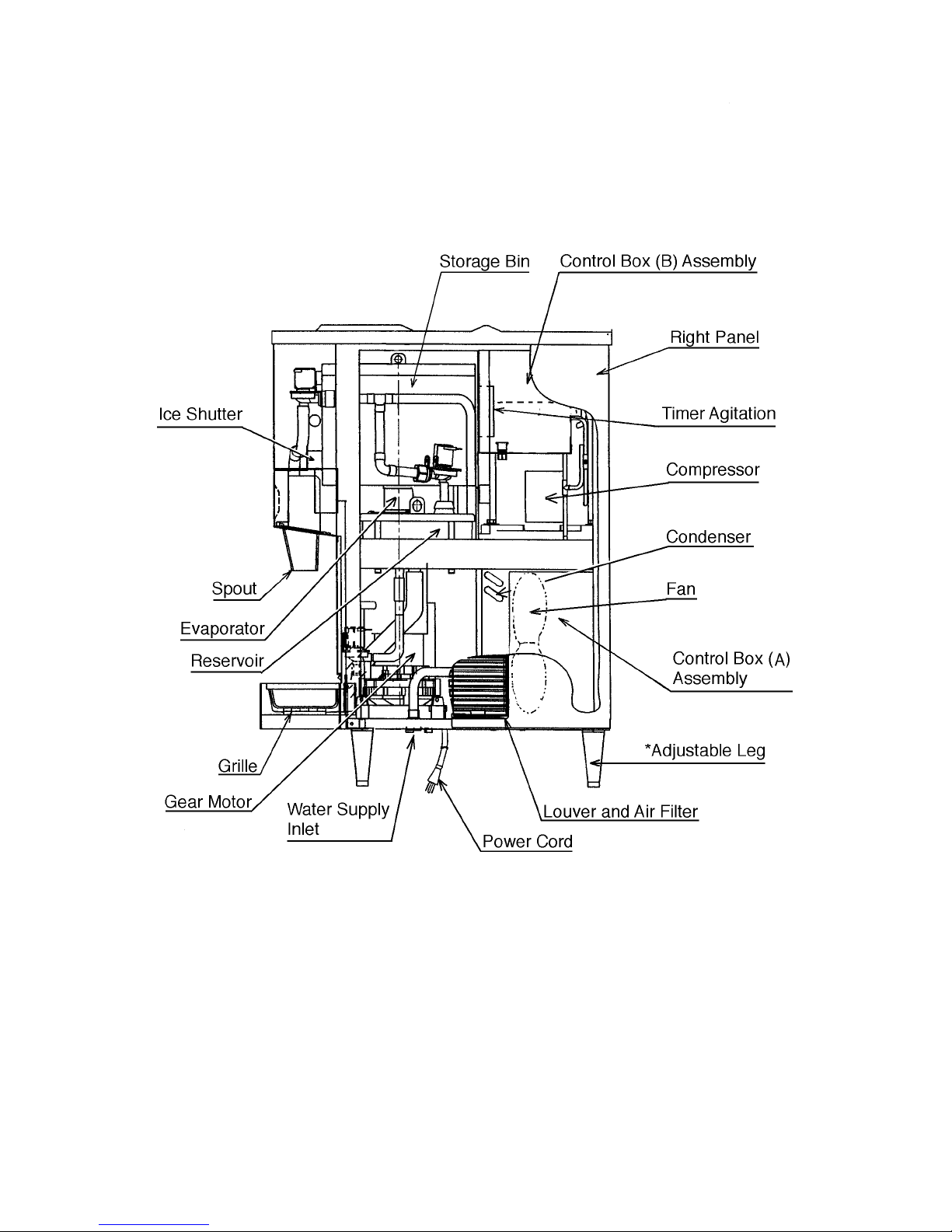 Storage Bin

Control Box (B) Assembly

Right Panel

Ice Shutter

Timer Agitation

Compressor

Condenser

Spout

Fan

Evaporator

Reservoir

Control Box (A) Assembly

Grille

*Adjustable Leg

Gear Motor

Water Supply Inlet

Louver and Air Filter

Power Cord